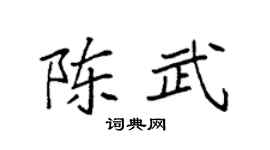 陈武

词典网